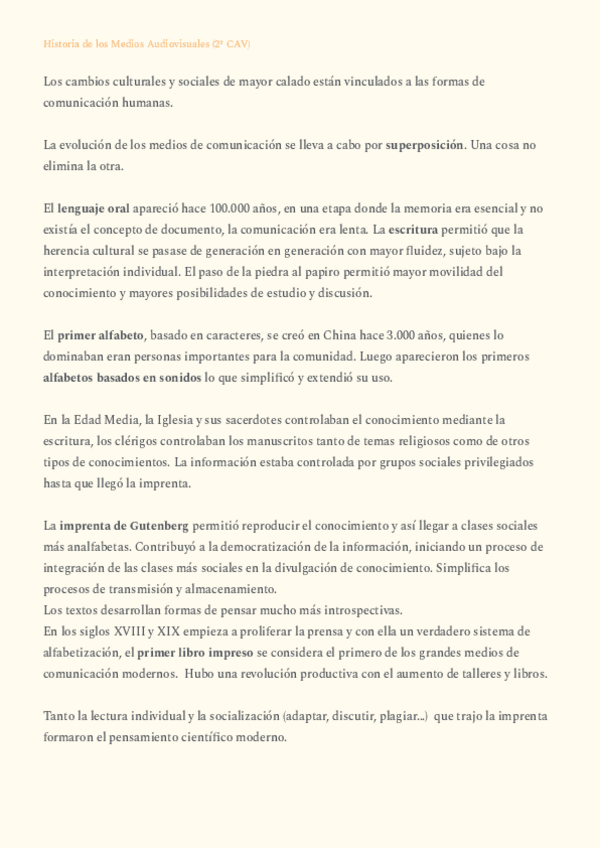 Historia de los Medios Audiovisuales (2º CAV)

Los cambios culturales y sociales de mayor calado están vinculados a las formas de comunicación humanas.

La evolución de los medios de comunicación se lleva a cabo por superposición. Una cosa no elimina la otra.

El lenguaje oral apareció hace 100.000 años, en una etapa donde la memoria era esencial y no existía el concepto de documento, la comunicación era lenta. La escritura permitió que la herencia cultural se pasase de generación en generación con mayor fluidez, sujeto bajo la interpretación individual. El paso de la piedra al papiro permitió mayor movilidad del conocimiento y mayores posibilidades de estudio y discusión.

El primer alfabeto, basado en caracteres, se creó en China hace 3.000 años, quienes lo dominaban eran personas importantes para la comunidad. Luego aparecieron los primeros alfabetos basados en sonidos lo que simplificó y extendió su uso.

En la Edad Media, la Iglesia y sus sacerdotes controlaban el conocimiento mediante la escritura, los clérigos controlaban los manuscritos tanto de temas religiosos como de otros tipos de conocimientos. La información estaba controlada por grupos sociales privilegiados hasta que llegó la imprenta.

La imprenta de Gutenberg permitió reproducir el conocimiento y así llegar a clases sociales más analfabetas. Contribuyó a la democratización de la información, iniciando un proceso de integración de las clases más sociales en la divulgación de conocimiento. Simplifica los procesos de transmisión y almacenamiento.
Los textos desarrollan formas de pensar mucho más introspectivas.
En los siglos XVIII y XIX empieza a proliferar la prensa y con ella un verdadero sistema de alfabetización, el primer libro impreso se considera el primero de los grandes medios de comunicación modernos. Hubo una revolución productiva con el aumento de talleres y libros.

Tanto la lectura individual y la socialización (adaptar, discutir, plagiar...) que trajo la imprenta formaron el pensamiento científico moderno.